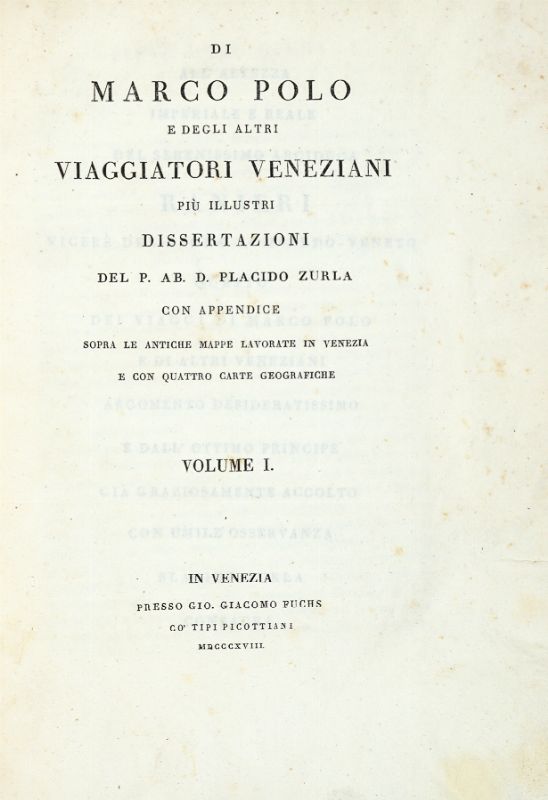 DI

MARCO POLO

E DEGLI ALTRI

VIAGGIATORI VENEZIANI

PIÙ ILLUSTRI

DISSERTAZIONI

DEL P. AB. D. PLACIDO ZURLA

CON APPENDICE

SOPRA LE ANTICHE MAPPE LAVORATE IN VENEZIA

E CON QUATTRO CARTE GEOGRAFICHE

VOLUME I.

IN VENEZIA

PRESSO GIO. GIACOMO FUCHS

CO' TIPI PICOTTIANI

MDCCCXVIII.